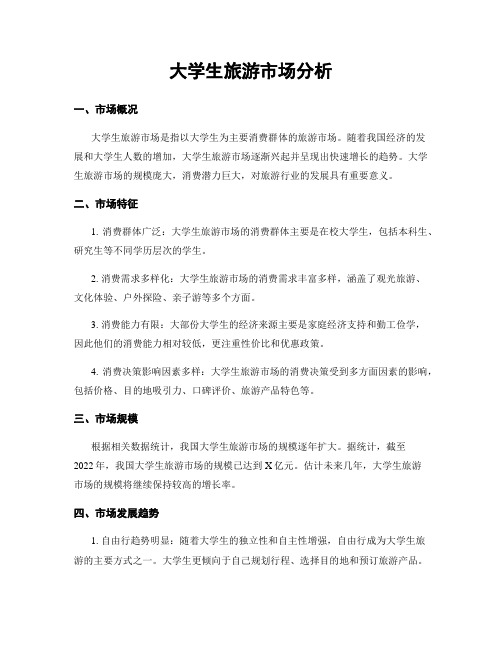 大学生旅游市场分析

一、市场概况

大学生旅游市场是指以大学生为主要消费群体的旅游市场。随着我国经济的发展和大学生人数的增加，大学生旅游市场逐渐兴起并呈现出快速增长的趋势。大学生旅游市场的规模庞大，消费潜力巨大，对旅游行业的发展具有重要意义。

二、市场特征

1. 消费群体广泛：大学生旅游市场的消费群体主要是在校大学生，包括本科生、研究生等不同学历层次的学生。

2. 消费需求多样化：大学生旅游市场的消费需求丰富多样，涵盖了观光旅游、文化体验、户外探险、亲子游等多个方面。

3. 消费能力有限：大部份大学生的经济来源主要是家庭经济支持和勤工俭学，因此他们的消费能力相对较低，更注重性价比和优惠政策。

4. 消费决策影响因素多样：大学生旅游市场的消费决策受到多方面因素的影响，包括价格、目的地吸引力、口碑评价、旅游产品特色等。

三、市场规模

根据相关数据统计，我国大学生旅游市场的规模逐年扩大。据统计，截至2022年，我国大学生旅游市场的规模已达到X亿元。估计未来几年，大学生旅游市场的规模将继续保持较高的增长率。

四、市场发展趋势

1. 自由行趋势明显：随着大学生的独立性和自主性增强，自由行成为大学生旅游的主要方式之一。大学生更倾向于自己规划行程、选择目的地和预订旅游产品。